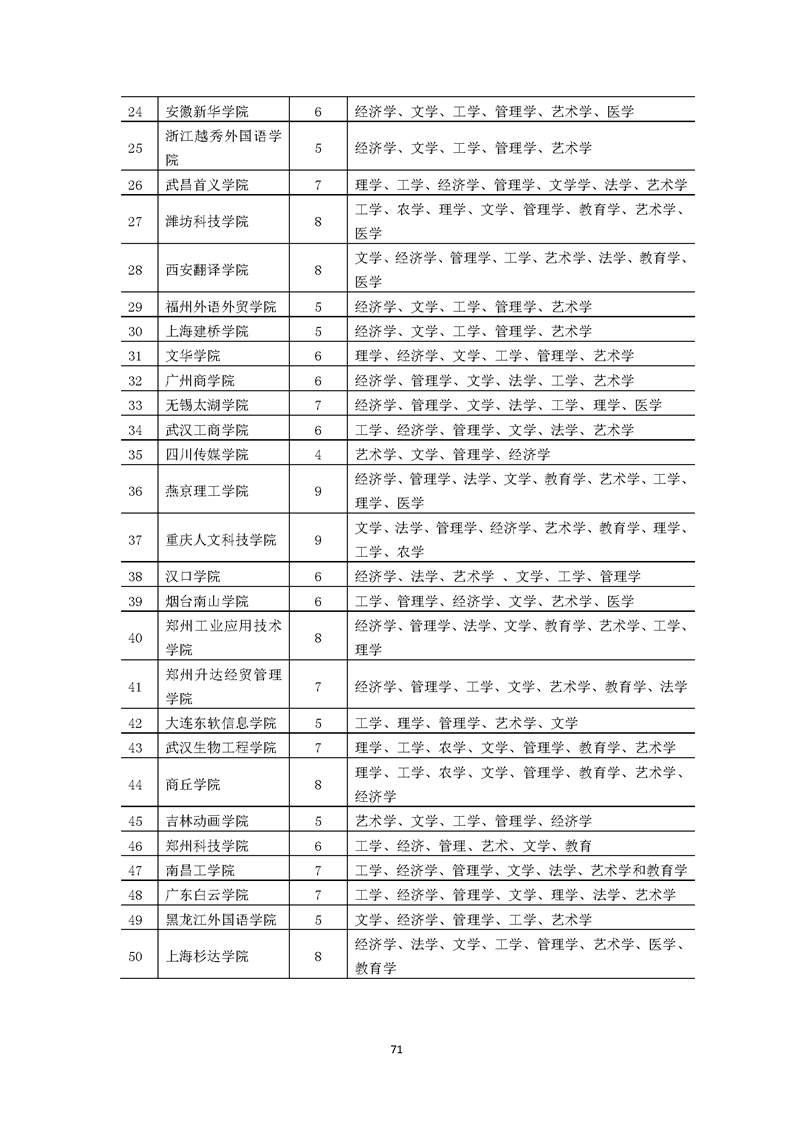 | 24 | 安徽新华学院 | 6 | 经济学、文学、工学、管理学、艺术学、医学 |
|---|---|---|---|
| 25 | 浙江越秀外国语学院 | 5 | 经济学、文学、工学、管理学、艺术学 |
| 26 | 武昌首义学院 | 7 | 理学、工学、经济学、管理学、文学学、法学、艺术学 |
| 27 | 潍坊科技学院 | 8 | 工学、农学、理学、文学、管理学、教育学、艺术学、医学 |
| 28 | 西安翻译学院 | 8 | 文学、经济学、管理学、工学、艺术学、法学、教育学、医学 |
| 29 | 福州外语外贸学院 | 5 | 经济学、文学、工学、管理学、艺术学 |
| 30 | 上海建桥学院 | 5 | 经济学、文学、工学、管理学、艺术学 |
| 31 | 文华学院 | 6 | 理学、经济学、文学、工学、管理学、艺术学 |
| 32 | 广州商学院 | 6 | 经济学、管理学、文学、法学、工学、艺术学 |
| 33 | 无锡太湖学院 | 7 | 经济学、管理学、文学、法学、工学、理学、医学 |
| 34 | 武汉工商学院 | 6 | 工学、经济学、管理学、文学、法学、艺术学 |
| 35 | 四川传媒学院 | 4 | 艺术学、文学、管理学、经济学 |
| 36 | 燕京理工学院 | 9 | 经济学、管理学、法学、文学、教育学、艺术学、工学、理学、医学 |
| 37 | 重庆人文科技学院 | 9 | 文学、法学、管理学、经济学、艺术学、教育学、理学、工学、农学 |
| 38 | 汉口学院 | 6 | 经济学、法学、艺术学 、文学、工学、管理学 |
| 39 | 烟台南山学院 | 6 | 工学、管理学、经济学、文学、艺术学、医学 |
| 40 | 郑州工业应用技术学院 | 8 | 经济学、管理学、法学、文学、教育学、艺术学、工学、理学 |
| 41 | 郑州升达经贸管理学院 | 7 | 经济学、管理学、工学、文学、艺术学、教育学、法学 |
| 42 | 大连东软信息学院 | 5 | 工学、理学、管理学、艺术学、文学 |
| 43 | 武汉生物工程学院 | 7 | 理学、工学、农学、文学、管理学、教育学、艺术学 |
| 44 | 商丘学院 | 8 | 理学、工学、农学、文学、管理学、教育学、艺术学、经济学 |
| 45 | 吉林动画学院 | 5 | 艺术学、文学、工学、管理学、经济学 |
| 46 | 郑州科技学院 | 6 | 工学、经济、管理、艺术、文学、教育 |
| 47 | 南昌工学院 | 7 | 工学、经济学、管理学、文学、法学、艺术学和教育学 |
| 48 | 广东白云学院 | 7 | 工学、经济学、管理学、文学、理学、法学、艺术学 |
| 49 | 黑龙江外国语学院 | 5 | 文学、经济学、管理学、工学、艺术学 |
| 50 | 上海杉达学院 | 8 | 经济学、法学、文学、工学、管理学、艺术学、医学、教育学 |

71